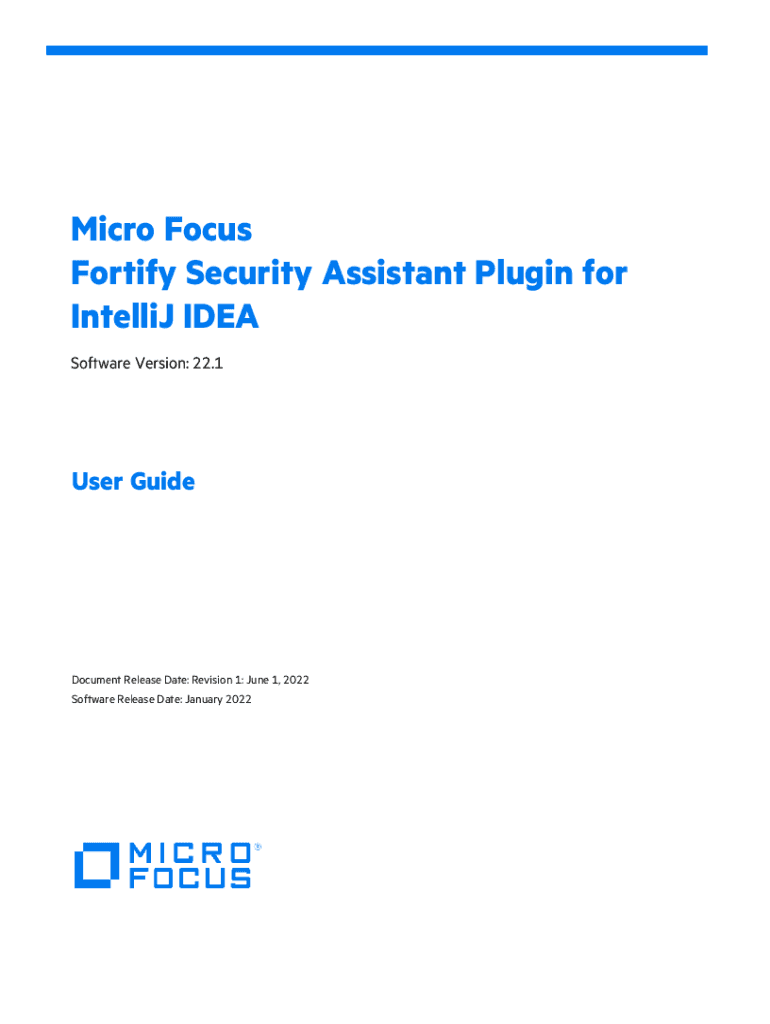 Micro Focus
Fortify Security Assistant Plugin for IntelliJ IDEA

Software Version: 22.1

User Guide

Document Release Date: Revision 1: June 1, 2022
Software Release Date: January 2022

MICRO®
FOCUS